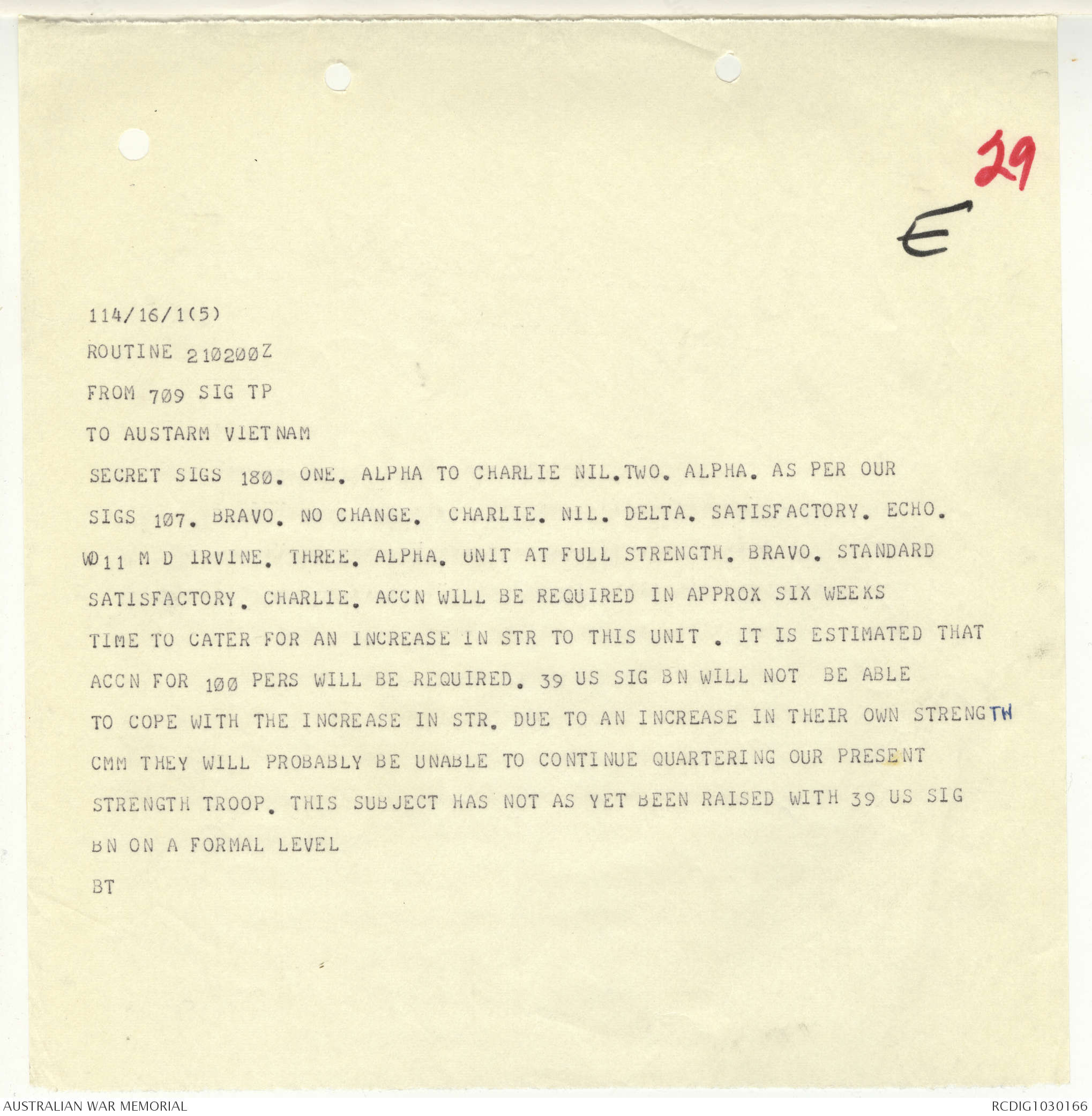 29

E

114/16/1(5)

ROUTINE 210200Z

FROM 709 SIG TP

TO AUSTARM VIETNAM

SECRET SIGS 180. ONE. ALPHA TO CHARLIE NIL.TWO. ALPHA. AS PER OUR SIGS 107. BRAVO. NO CHANGE. CHARLIE. NIL. DELTA. SATISFACTORY. ECHO. WO11 M D IRVINE. THREE. ALPHA. UNIT AT FULL STRENGTH. BRAVO. STANDARD SATISFACTORY. CHARLIE. ACCN WILL BE REQUIRED IN APPROX SIX WEEKS TIME TO CATER FOR AN INCREASE IN STR TO THIS UNIT . IT IS ESTIMATED THAT ACCN FOR 100 PERS WILL BE REQUIRED. 39 US SIG BN WILL NOT BE ABLE TO COPE WITH THE INCREASE IN STR. DUE TO AN INCREASE IN THEIR OWN STRENGTH CMM THEY WILL PROBABLY BE UNABLE TO CONTINUE QUARTERING OUR PRESENT STRENGTH TROOP. THIS SUBJECT HAS NOT AS YET BEEN RAISED WITH 39 US SIG BN ON A FORMAL LEVEL

BT

AUSTRALIAN WAR MEMORIAL

RCDIG1030166